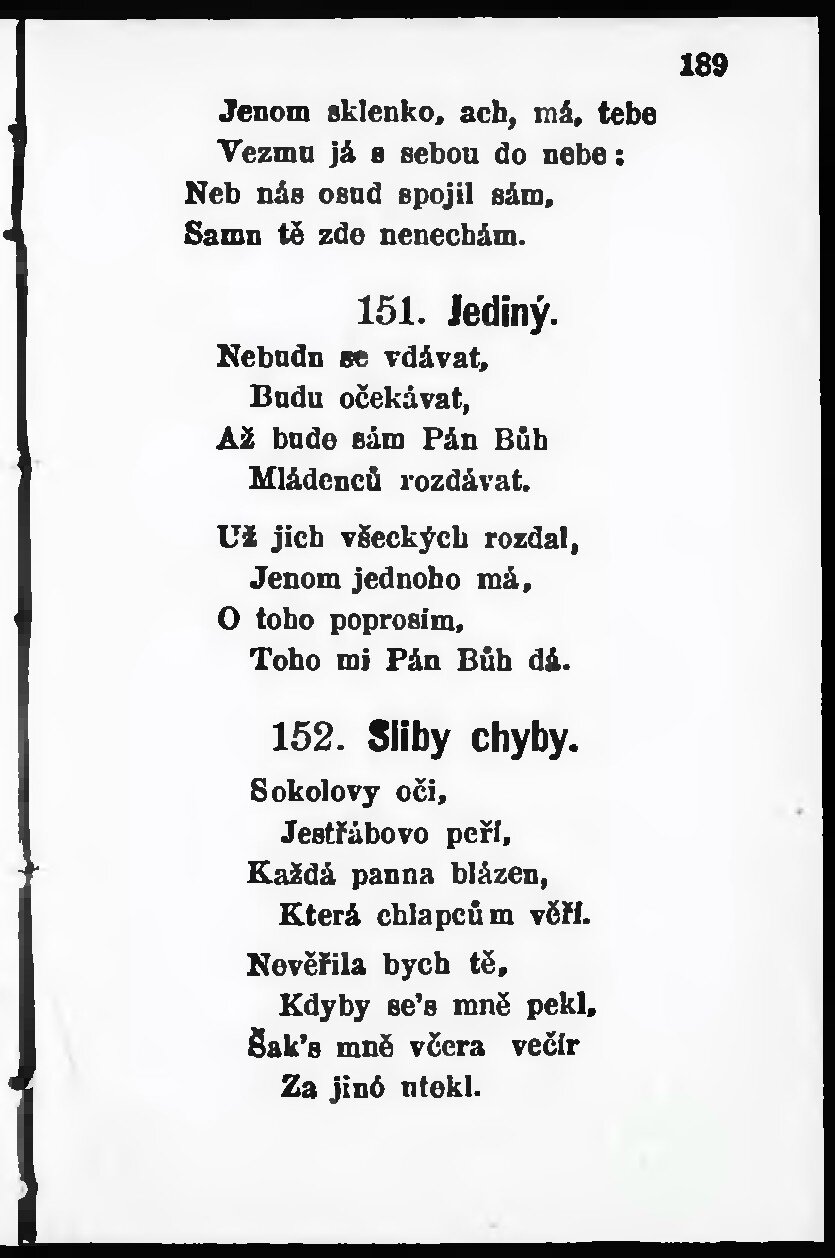 189

Jenom sklenko, ach, má, tebe
Vezmu já s sebou do nebe:
Neb nás osud spojil sám,
Samu tě zde nenechám.

151. Jediný.

Nebudu se vdávat,
Budu očekávat,
Až bude sám Pán Bůh
Mládenců rozdávat.

Už jich všeckých rozdal,
Jenom jednoho má,
O toho poprosím,
Toho mi Pán Bůh dá.

152. Sliby chyby.

Sokolovy oči,
Jestřábovo peří,
Každá panna blázen,
Která chlapcům věří.

Nevěřila bych tě,
Kdyby se's mně pekl,
Šak's mně včera večír
Za jinó utekl.